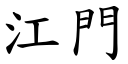 江門